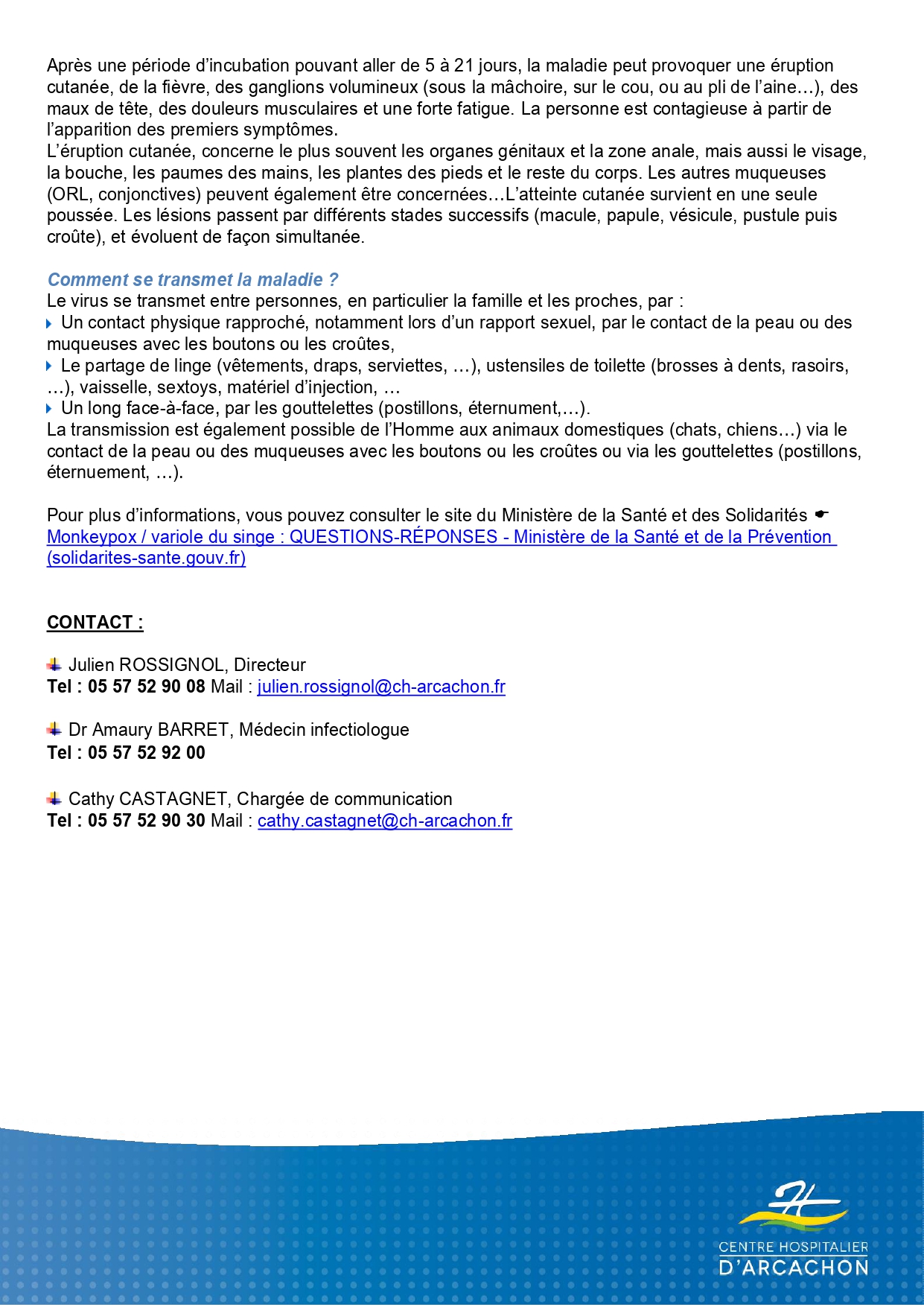 Après une période d'incubation pouvant aller de 5 à 21 jours, la maladie peut provoquer une éruption cutanée, de la fièvre, des ganglions volumineux (sous la mâchoire, sur le cou, ou au pli de l'aine…), des maux de tête, des douleurs musculaires et une forte fatigue. La personne est contagieuse à partir de l'apparition des premiers symptômes.
L'éruption cutanée, concerne le plus souvent les organes génitaux et la zone anale, mais aussi le visage, la bouche, les paumes des mains, les plantes des pieds et le reste du corps. Les autres muqueuses (ORL, conjonctives) peuvent également être concernées…L'atteinte cutanée survient en une seule poussée. Les lésions passent par différents stades successifs (macule, papule, vésicule, pustule puis croûte), et évoluent de façon simultanée.

Comment se transmet la maladie ?
Le virus se transmet entre personnes, en particulier la famille et les proches, par :
Un contact physique rapproché, notamment lors d'un rapport sexuel, par le contact de la peau ou des muqueuses avec les boutons ou les croûtes,
Le partage de linge (vêtements, draps, serviettes, …), ustensiles de toilette (brosses à dents, rasoirs, …), vaisselle, sextoys, matériel d'injection, …
Un long face-à-face, par les gouttelettes (postillons, éternument,…).
La transmission est également possible de l'Homme aux animaux domestiques (chats, chiens…) via le contact de la peau ou des muqueuses avec les boutons ou les croûtes ou via les gouttelettes (postillons, éternuement, …).

Pour plus d'informations, vous pouvez consulter le site du Ministère de la Santé et des Solidarités
Monkeypox / variole du singe : QUESTIONS-RÉPONSES - Ministère de la Santé et de la Prévention (solidarites-sante.gouv.fr)

CONTACT :

Julien ROSSIGNOL, Directeur
Tel : 05 57 52 90 08 Mail : julien.rossignol@ch-arcachon.fr

Dr Amaury BARRET, Médecin infectiologue
Tel : 05 57 52 92 00

Cathy CASTAGNET, Chargée de communication
Tel : 05 57 52 90 30 Mail : cathy.castagnet@ch-arcachon.fr

CENTRE HOSPITALIER
D'ARCACHON